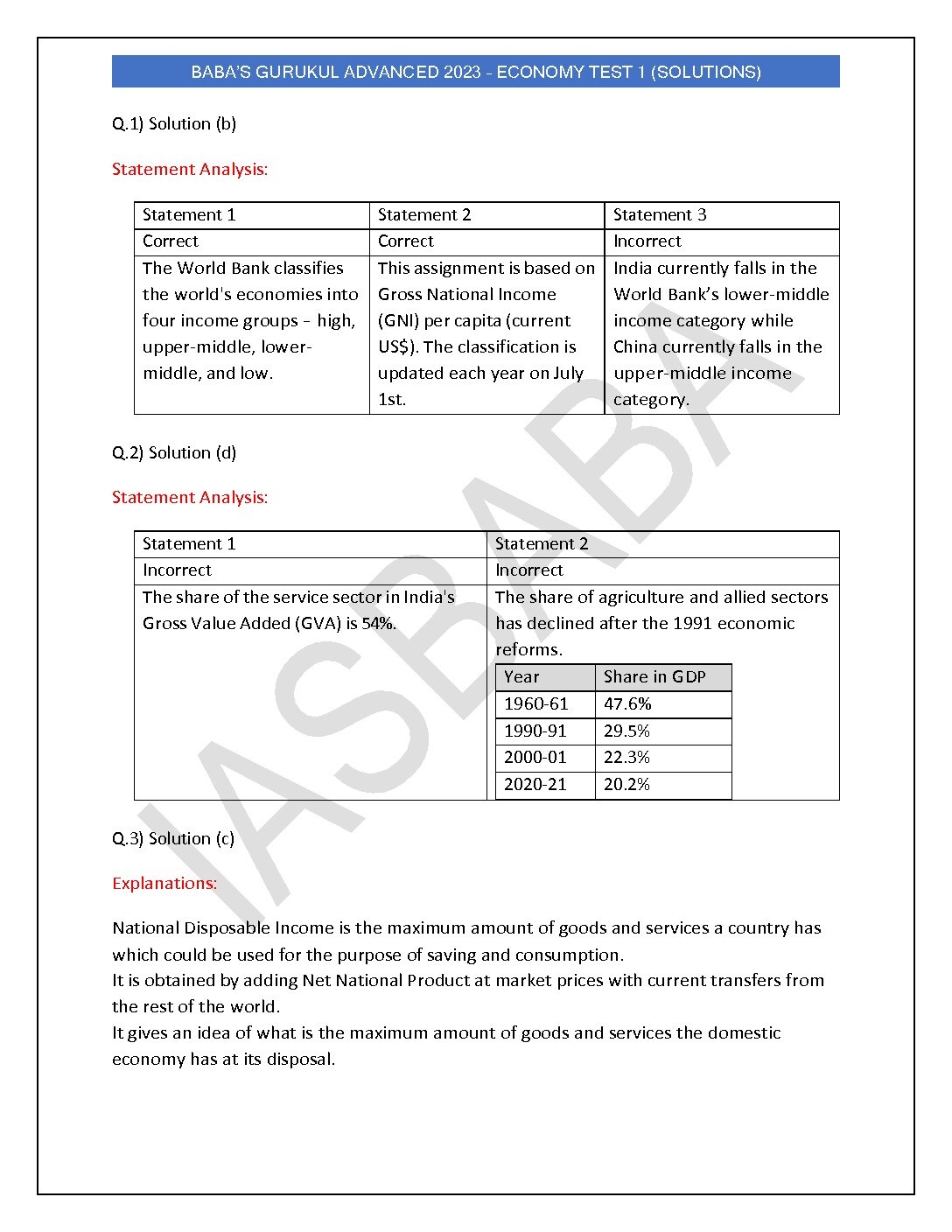 BABA'S GURUKUL ADVANCED 2023 - ECONOMY TEST 1 (SOLUTIONS)

Q.1) Solution (b)

Statement Analysis:

| Statement 1 | Statement 2 | Statement 3 |
|---|---|---|
| Correct | Correct | Incorrect |
| The World Bank classifies the world's economies into four income groups – high, upper-middle, lower-middle, and low. | This assignment is based on Gross National Income (GNI) per capita (current US$). The classification is updated each year on July 1st. | India currently falls in the World Bank's lower-middle income category while China currently falls in the upper-middle income category. |

Q.2) Solution (d)

Statement Analysis:

| Statement 1 | Statement 2 |
|---|---|
| Incorrect | Incorrect |
| The share of the service sector in India's Gross Value Added (GVA) is 54%. | The share of agriculture and allied sectors has declined after the 1991 economic reforms. |

| Year | Share in GDP |
|---|---|
| 1960-61 | 47.6% |
| 1990-91 | 29.5% |
| 2000-01 | 22.3% |
| 2020-21 | 20.2% |

Q.3) Solution (c)

Explanations:

National Disposable Income is the maximum amount of goods and services a country has which could be used for the purpose of saving and consumption.
It is obtained by adding Net National Product at market prices with current transfers from the rest of the world.
It gives an idea of what is the maximum amount of goods and services the domestic economy has at its disposal.

IASBABA